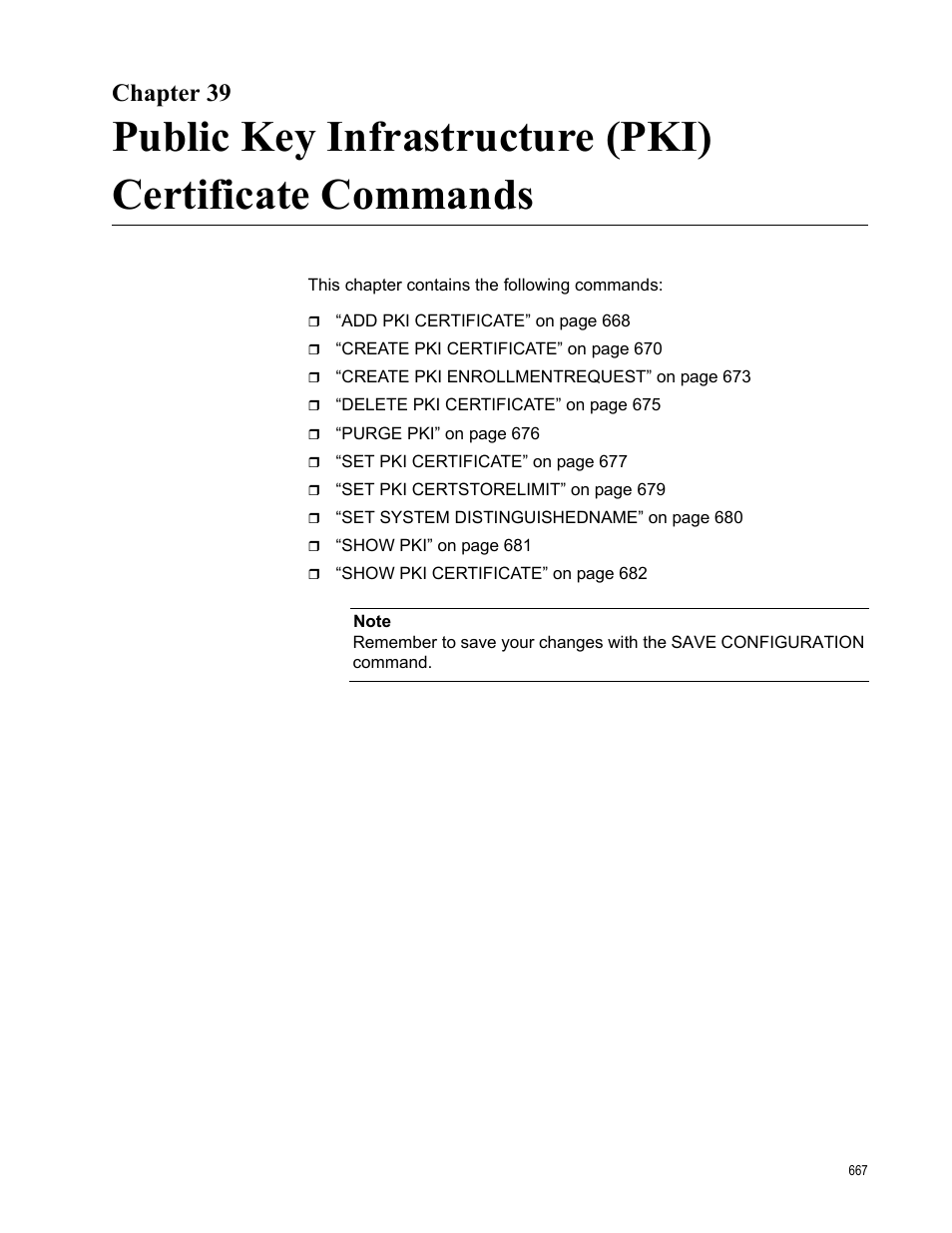 Chapter 39
Public Key Infrastructure (PKI) Certificate Commands

This chapter contains the following commands:

❒ “ADD PKI CERTIFICATE” on page 668
❒ “CREATE PKI CERTIFICATE” on page 670
❒ “CREATE PKI ENROLLMENTREQUEST” on page 673
❒ “DELETE PKI CERTIFICATE” on page 675
❒ “PURGE PKI” on page 676
❒ “SET PKI CERTIFICATE” on page 677
❒ “SET PKI CERTSTORELIMIT” on page 679
❒ “SET SYSTEM DISTINGUISHEDNAME” on page 680
❒ “SHOW PKI” on page 681
❒ “SHOW PKI CERTIFICATE” on page 682

Note
Remember to save your changes with the SAVE CONFIGURATION command.

667